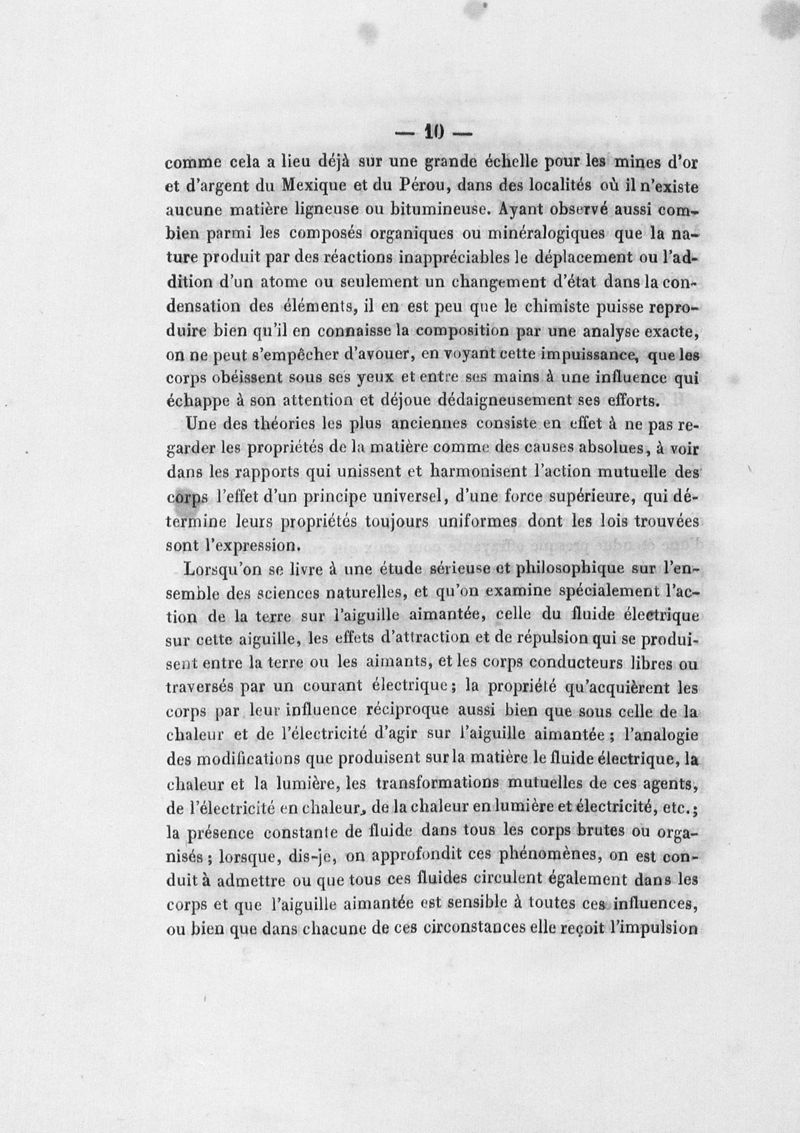 — 10 —

comme cela a lieu déjà sur une grande échelle pour les mines d'or et d'argent du Mexique et du Pérou, dans des localités où il n'existe aucune matière ligneuse ou bitumineuse. Ayant observé aussi combien parmi les composés organiques ou minéralogiques que la nature produit par des réactions inappréciables le déplacement ou l'addition d'un atome ou seulement un changement d'état dans la condensation des éléments, il en est peu que le chimiste puisse reproduire bien qu'il en connaisse la composition par une analyse exacte, on ne peut s'empêcher d'avouer, en voyant cette impuissance, que les corps obéissent sous ses yeux et entre ses mains à une influence qui échappe à son attention et déjoue dédaigneusement ses efforts.

Une des théories les plus anciennes consiste en effet à ne pas regarder les propriétés de la matière comme des causes absolues, à voir dans les rapports qui unissent et harmonisent l'action mutuelle des corps l'effet d'un principe universel, d'une force supérieure, qui détermine leurs propriétés toujours uniformes dont les lois trouvées sont l'expression.

Lorsqu'on se livre à une étude sérieuse et philosophique sur l'ensemble des sciences naturelles, et qu'on examine spécialement l'action de la terre sur l'aiguille aimantée, celle du fluide électrique sur cette aiguille, les effets d'attraction et de répulsion qui se produisent entre la terre ou les aimants, et les corps conducteurs libres ou traversés par un courant électrique; la propriété qu'acquièrent les corps par leur influence réciproque aussi bien que sous celle de la chaleur et de l'électricité d'agir sur l'aiguille aimantée; l'analogie des modifications que produisent sur la matière le fluide électrique, la chaleur et la lumière, les transformations mutuelles de ces agents, de l'électricité en chaleur, de la chaleur en lumière et électricité, etc.; la présence constante de fluide dans tous les corps brutes ou organisés; lorsque, dis-je, on approfondit ces phénomènes, on est conduit à admettre ou que tous ces fluides circulent également dans les corps et que l'aiguille aimantée est sensible à toutes ces influences, ou bien que dans chacune de ces circonstances elle reçoit l'impulsion